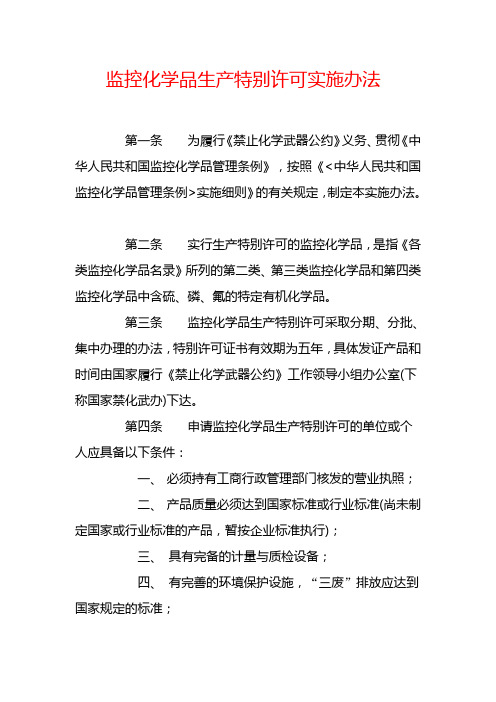 监控化学品生产特别许可实施办法

第一条　　为履行《禁止化学武器公约》义务、贯彻《中华人民共和国监控化学品管理条例》，按照《<中华人民共和国监控化学品管理条例>实施细则》的有关规定，制定本实施办法。

第二条　　实行生产特别许可的监控化学品，是指《各类监控化学品名录》所列的第二类、第三类监控化学品和第四类监控化学品中含硫、磷、氟的特定有机化学品。

第三条　　监控化学品生产特别许可采取分期、分批、集中办理的办法，特别许可证书有效期为五年，具体发证产品和时间由国家履行《禁止化学武器公约》工作领导小组办公室(下称国家禁化武办)下达。

第四条　　申请监控化学品生产特别许可的单位或个人应具备以下条件：

一、 必须持有工商行政管理部门核发的营业执照；

二、 产品质量必须达到国家标准或行业标准(尚未制定国家或行业标准的产品，暂按企业标准执行)；

三、 具有完备的计量与质检设备；

四、 有完善的环境保护设施，“三废”排放应达到国家规定的标准；